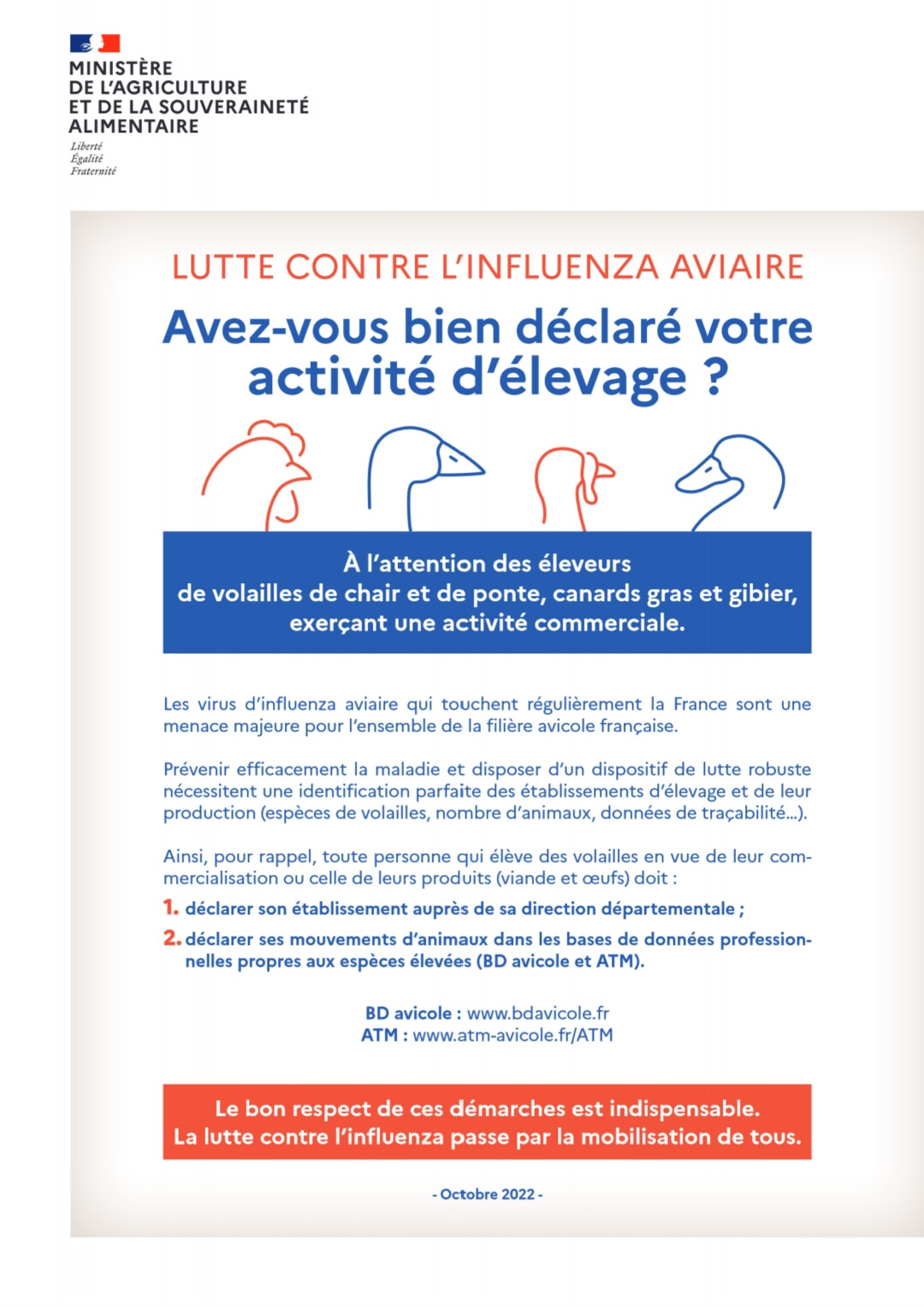 MINISTÈRE
DE L'AGRICULTURE
ET DE LA SOUVERAINETÉ
ALIMENTAIRE
Liberté
Égalité
Fraternité

LUTTE CONTRE L'INFLUENZA AVIAIRE

Avez-vous bien déclaré votre activité d'élevage ?

À l'attention des éleveurs
de volailles de chair et de ponte, canards gras et gibier,
exerçant une activité commerciale.

Les virus d'influenza aviaire qui touchent régulièrement la France sont une menace majeure pour l'ensemble de la filière avicole française.

Prévenir efficacement la maladie et disposer d'un dispositif de lutte robuste nécessitent une identification parfaite des établissements d'élevage et de leur production (espèces de volailles, nombre d'animaux, données de traçabilité...).

Ainsi, pour rappel, toute personne qui élève des volailles en vue de leur commercialisation ou celle de leurs produits (viande et œufs) doit :

1. déclarer son établissement auprès de sa direction départementale ;

2. déclarer ses mouvements d'animaux dans les bases de données professionnelles propres aux espèces élevées (BD avicole et ATM).

BD avicole : www.bdavicole.fr
ATM : www.atm-avicole.fr/ATM

Le bon respect de ces démarches est indispensable.
La lutte contre l'influenza passe par la mobilisation de tous.

- Octobre 2022 -